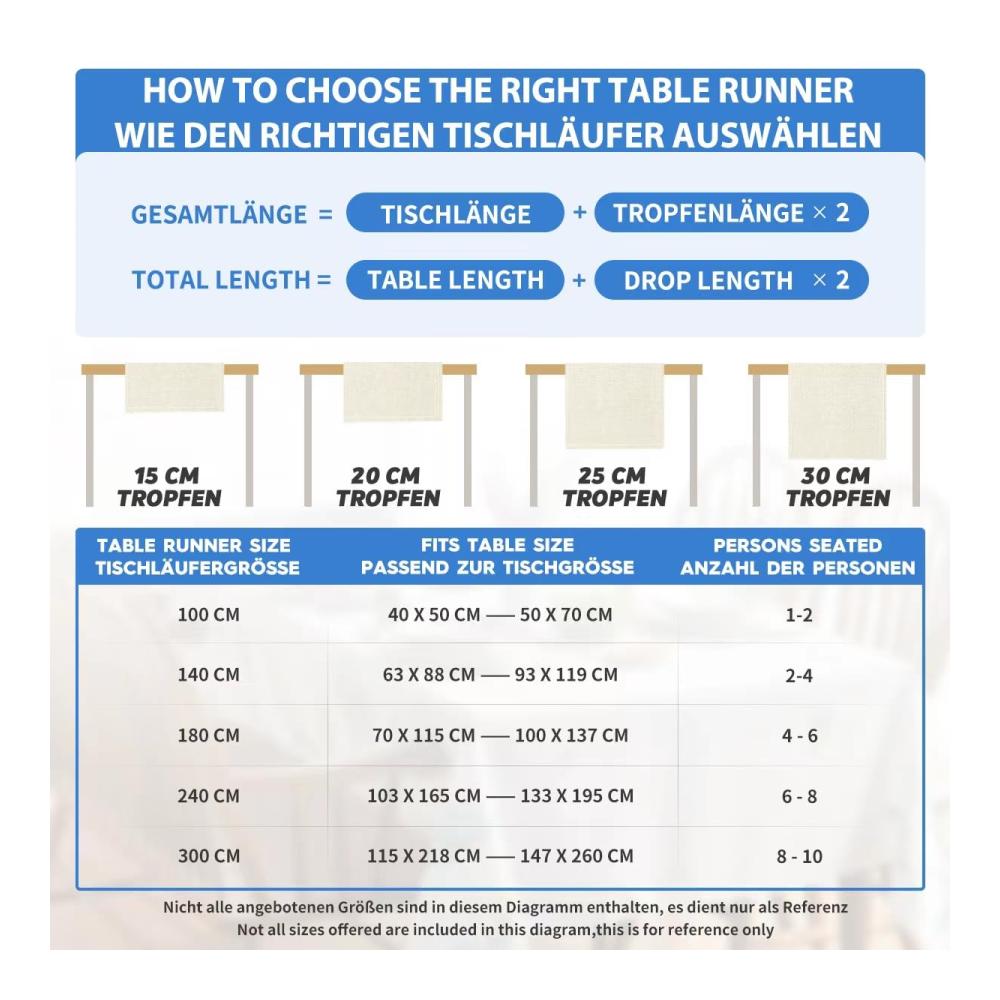 HOW TO CHOOSE THE RIGHT TABLE RUNNER
WIE DEN RICHTIGEN TISCHLÄUFER AUSWÄHLEN

GESAMTLÄNGE = TISCHLÄNGE + TROPFENLÄNGE × 2

TOTAL LENGTH = TABLE LENGTH + DROP LENGTH × 2

15 CM TROPFEN

20 CM TROPFEN

25 CM TROPFEN

30 CM TROPFEN

| TABLE RUNNER SIZE TISCHLÄUFERGRÖSSE | FITS TABLE SIZE PASSEND ZUR TISCHGRÖSSE | PERSONS SEATED ANZAHL DER PERSONEN |
|---|---|---|
| 100 CM | 40 X 50 CM —— 50 X 70 CM | 1-2 |
| 140 CM | 63 X 88 CM —— 93 X 119 CM | 2-4 |
| 180 CM | 70 X 115 CM —— 100 X 137 CM | 4 - 6 |
| 240 CM | 103 X 165 CM —— 133 X 195 CM | 6 - 8 |
| 300 CM | 115 X 218 CM —— 147 X 260 CM | 8 - 10 |

Nicht alle angebotenen Größen sind in diesem Diagramm enthalten, es dient nur als Referenz
Not all sizes offered are included in this diagram,this is for reference only